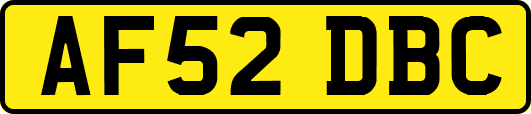 AF52 DBC